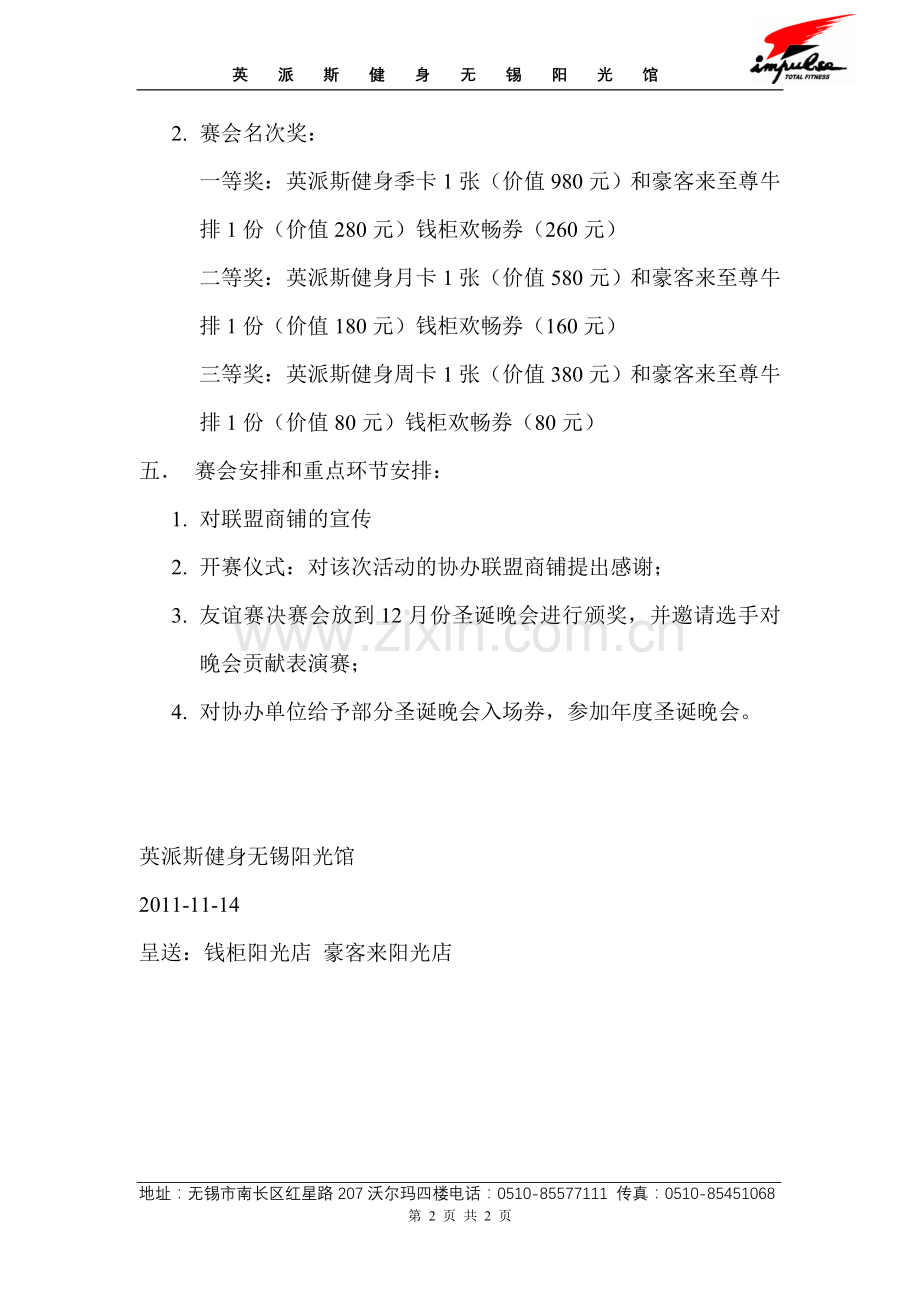 英 派 斯 健 身 无 锡 阳 光 馆

impulse TOTAL FITNESS

2. 赛会名次奖：

一等奖：英派斯健身季卡 1 张（价值 980 元）和豪客来至尊牛排 1 份（价值 280 元）钱柜欢畅券（260 元）

二等奖：英派斯健身月卡 1 张（价值 580 元）和豪客来至尊牛排 1 份（价值 180 元）钱柜欢畅券（160 元）

三等奖：英派斯健身周卡 1 张（价值 380 元）和豪客来至尊牛排 1 份（价值 80 元）钱柜欢畅券（80 元）

五. 赛会安排和重点环节安排：

1. 对联盟商铺的宣传

2. 开赛仪式：对该次活动的协办联盟商铺提出感谢；

3. 友谊赛决赛会放到 12 月份圣诞晚会进行颁奖，并邀请选手对晚会贡献表演赛；

4. 对协办单位给予部分圣诞晚会入场券，参加年度圣诞晚会。

www.zixin.com.cn

英派斯健身无锡阳光馆

2011-11-14

呈送：钱柜阳光店 豪客来阳光店

地址：无锡市南长区红星路 207 沃尔玛四楼电话：0510-85577111 传真：0510-85451068

第 2 页 共 2 页